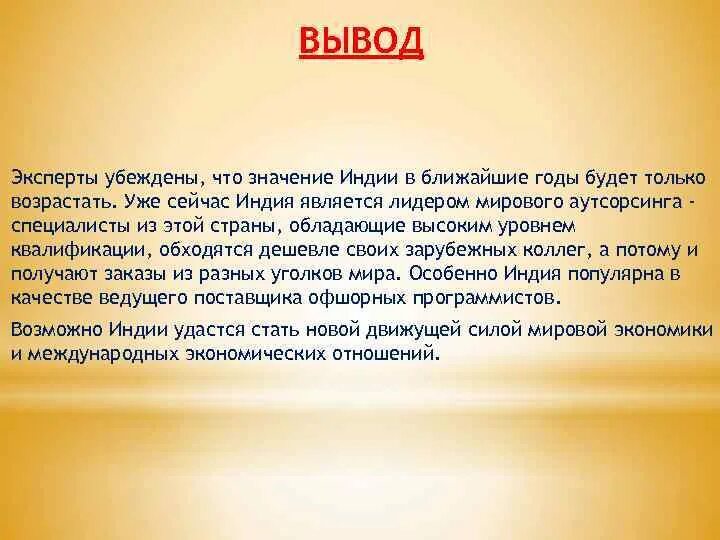 ВЫВОД

Эксперты убеждены, что значение Индии в ближайшие годы будет только возрастать. Уже сейчас Индия является лидером мирового аутсорсинга - специалисты из этой страны, обладающие высоким уровнем квалификации, обходятся дешевле своих зарубежных коллег, а потому и получают заказы из разных уголков мира. Особенно Индия популярна в качестве ведущего поставщика офшорных программистов.

Возможно Индии удастся стать новой движущей силой мировой экономики и международных экономических отношений.